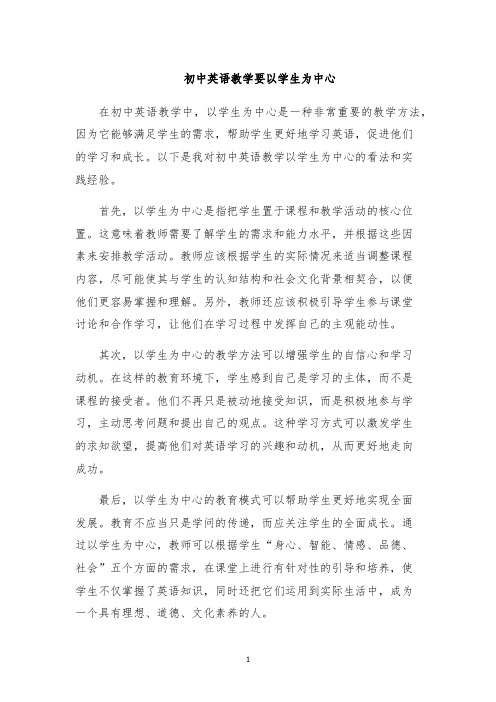 初中英语教学要以学生为中心

在初中英语教学中，以学生为中心是一种非常重要的教学方法，因为它能够满足学生的需求，帮助学生更好地学习英语，促进他们的学习和成长。以下是我对初中英语教学以学生为中心的看法和实践经验。

首先，以学生为中心是指把学生置于课程和教学活动的核心位置。这意味着教师需要了解学生的需求和能力水平，并根据这些因素来安排教学活动。教师应该根据学生的实际情况来适当调整课程内容，尽可能使其与学生的认知结构和社会文化背景相契合，以便他们更容易掌握和理解。另外，教师还应该积极引导学生参与课堂讨论和合作学习，让他们在学习过程中发挥自己的主观能动性。

其次，以学生为中心的教学方法可以增强学生的自信心和学习动机。在这样的教育环境下，学生感到自己是学习的主体，而不是课程的接受者。他们不再只是被动地接受知识，而是积极地参与学习，主动思考问题和提出自己的观点。这种学习方式可以激发学生的求知欲望，提高他们对英语学习的兴趣和动机，从而更好地走向成功。

最后，以学生为中心的教育模式可以帮助学生更好地实现全面发展。教育不应当只是学问的传递，而应关注学生的全面成长。通过以学生为中心，教师可以根据学生“身心、智能、情感、品德、社会”五个方面的需求，在课堂上进行有针对性的引导和培养，使学生不仅掌握了英语知识，同时还把它们运用到实际生活中，成为一个具有理想、道德、文化素养的人。

1